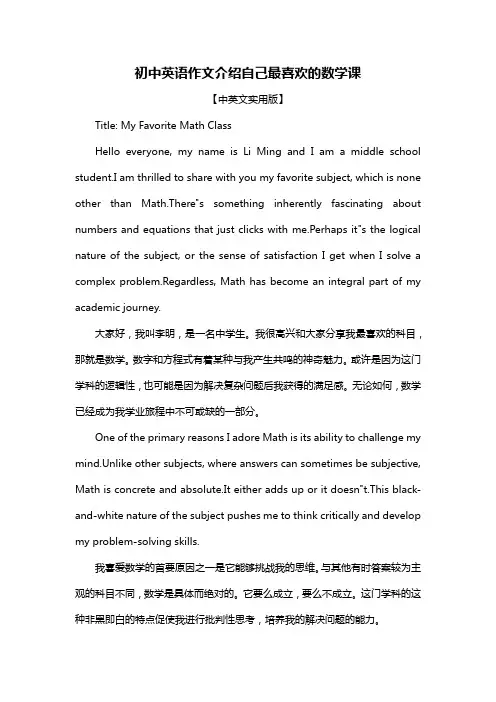 初中英语作文介绍自己最喜欢的数学课

【中英文实用版】

Title: My Favorite Math Class

Hello everyone, my name is Li Ming and I am a middle school student.I am thrilled to share with you my favorite subject, which is none other than Math.There"s something inherently fascinating about numbers and equations that just clicks with me.Perhaps it"s the logical nature of the subject, or the sense of satisfaction I get when I solve a complex problem.Regardless, Math has become an integral part of my academic journey.

大家好，我叫李明，是一名中学生。我很高兴和大家分享我最喜欢的科目，那就是数学。数字和方程式有着某种与我产生共鸣的神奇魅力。或许是因为这门学科的逻辑性，也可能是因为解决复杂问题后我获得的满足感。无论如何，数学已经成为我学业旅程中不可或缺的一部分。

One of the primary reasons I adore Math is its ability to challenge my mind.Unlike other subjects, where answers can sometimes be subjective, Math is concrete and absolute.It either adds up or it doesn"t.This black-and-white nature of the subject pushes me to think critically and develop my problem-solving skills.

我喜爱数学的首要原因之一是它能够挑战我的思维。与其他有时答案较为主观的科目不同，数学是具体而绝对的。它要么成立，要么不成立。这门学科的这种非黑即白的特点促使我进行批判性思考，培养我的解决问题的能力。